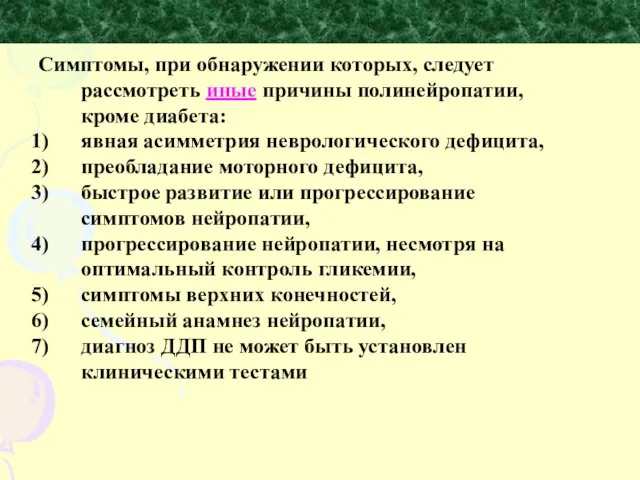 Симптомы, при обнаружении которых, следует рассмотреть иные причины полинейропатии, кроме диабета:
1) явная асимметрия неврологического дефицита,
2) преобладание моторного дефицита,
3) быстрое развитие или прогрессирование симптомов нейропатии,
4) прогрессирование нейропатии, несмотря на оптимальный контроль гликемии,
5) симптомы верхних конечностей,
6) семейный анамнез нейропатии,
7) диагноз ДДП не может быть установлен клиническими тестами